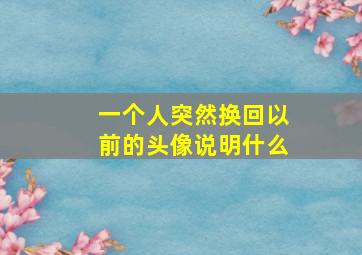 一个人突然换回以前的头像说明什么